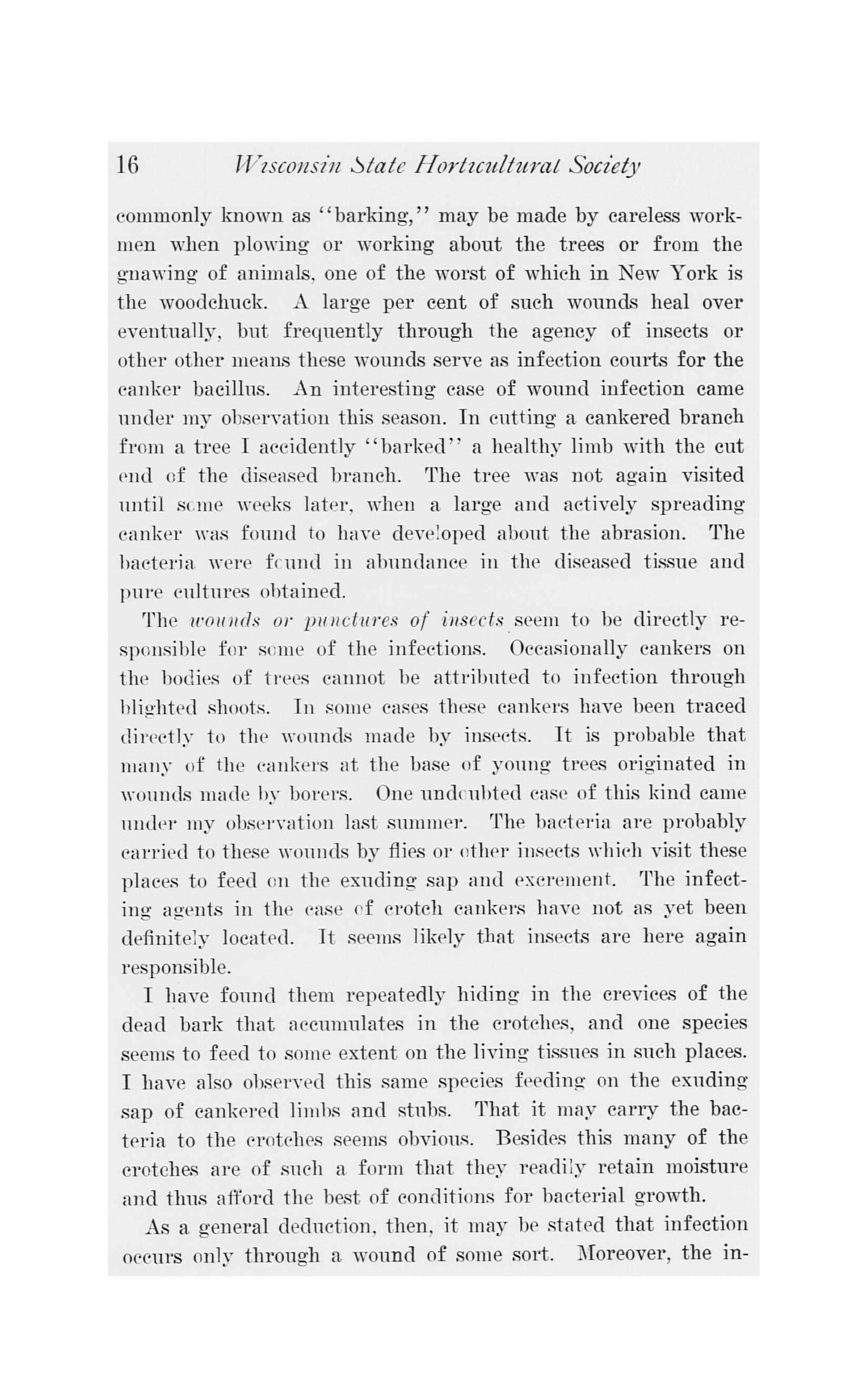 16 Wisconsin State Horticultural Society

commonly known as "barking," may be made by careless workmen when plowing or working about the trees or from the gnawing of animals, one of the worst of which in New York is the woodchuck. A large per cent of such wounds heal over eventually, but frequently through the agency of insects or other other means these wounds serve as infection courts for the canker bacillus. An interesting case of wound infection came under my observation this season. In cutting a cankered branch from a tree I accidently "barked" a healthy limb with the cut end of the diseased branch. The tree was not again visited until some weeks later, when a large and actively spreading canker was found to have developed about the abrasion. The bacteria were found in abundance in the diseased tissue and pure cultures obtained.

The wounds or punctures of insects seem to be directly responsible for some of the infections. Occasionally cankers on the bodies of trees cannot be attributed to infection through blighted shoots. In some cases these cankers have been traced directly to the wounds made by insects. It is probable that many of the cankers at the base of young trees originated in wounds made by borers. One undoubted case of this kind came under my observation last summer. The bacteria are probably carried to these wounds by flies or other insects which visit these places to feed on the exuding sap and excrement. The infecting agents in the case of crotch cankers have not as yet been definitely located. It seems likely that insects are here again responsible.

I have found them repeatedly hiding in the crevices of the dead bark that accumulates in the crotches, and one species seems to feed to some extent on the living tissues in such places. I have also observed this same species feeding on the exuding sap of cankered limbs and stubs. That it may carry the bacteria to the crotches seems obvious. Besides this many of the crotches are of such a form that they readily retain moisture and thus afford the best of conditions for bacterial growth.

As a general deduction, then, it may be stated that infection occurs only through a wound of some sort. Moreover, the in-